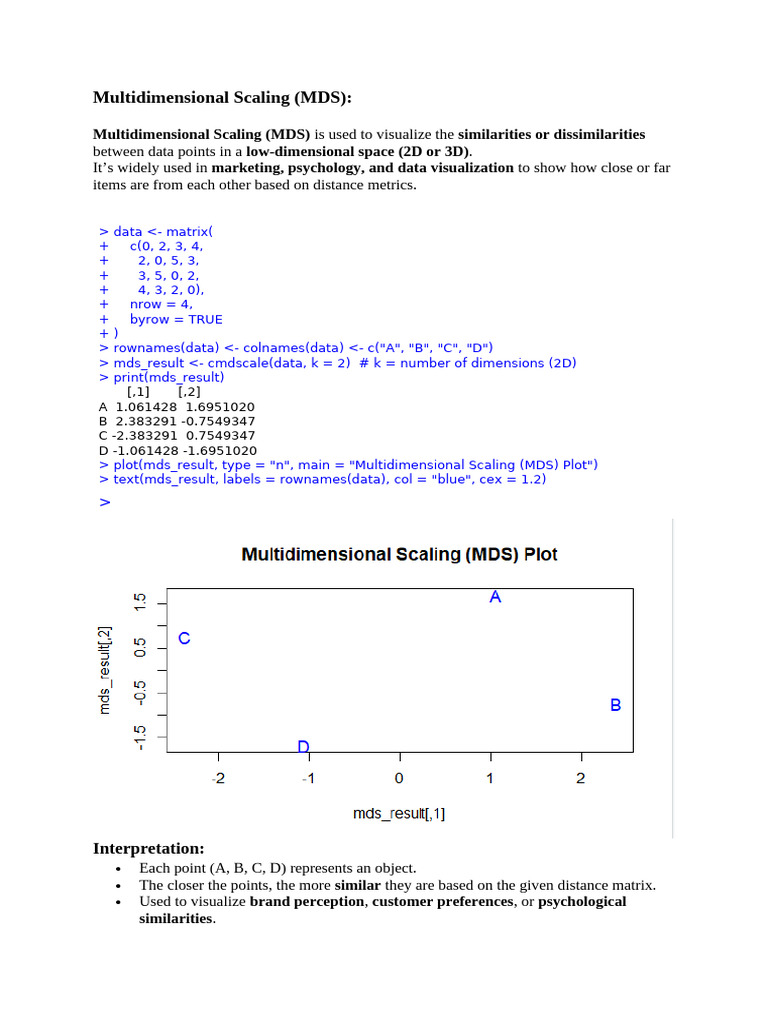 Multidimensional Scaling (MDS):

Multidimensional Scaling (MDS) is used to visualize the similarities or dissimilarities between data points in a low-dimensional space (2D or 3D).
It's widely used in marketing, psychology, and data visualization to show how close or far items are from each other based on distance metrics.

> data <- matrix(
+   c(0, 2, 3, 4,
+     2, 0, 5, 3,
+     3, 5, 0, 2,
+     4, 3, 2, 0),
+   nrow = 4,
+   byrow = TRUE
+ )
> rownames(data) <- colnames(data) <- c("A", "B", "C", "D")
> mds_result <- cmdscale(data, k = 2)  # k = number of dimensions (2D)
> print(mds_result)
       [,1]       [,2]
A  1.061428  1.6951020
B  2.383291 -0.7549347
C -2.383291  0.7549347
D -1.061428 -1.6951020
> plot(mds_result, type = "n", main = "Multidimensional Scaling (MDS) Plot")
> text(mds_result, labels = rownames(data), col = "blue", cex = 1.2)
>

Multidimensional Scaling (MDS) Plot

mds_result[,2]
1.5
0.5
-0.5
-1.5
A
C
B
D
-2
-1
0
1
2
mds_result[,1]

Interpretation:
• Each point (A, B, C, D) represents an object.
• The closer the points, the more similar they are based on the given distance matrix.
• Used to visualize brand perception, customer preferences, or psychological similarities.